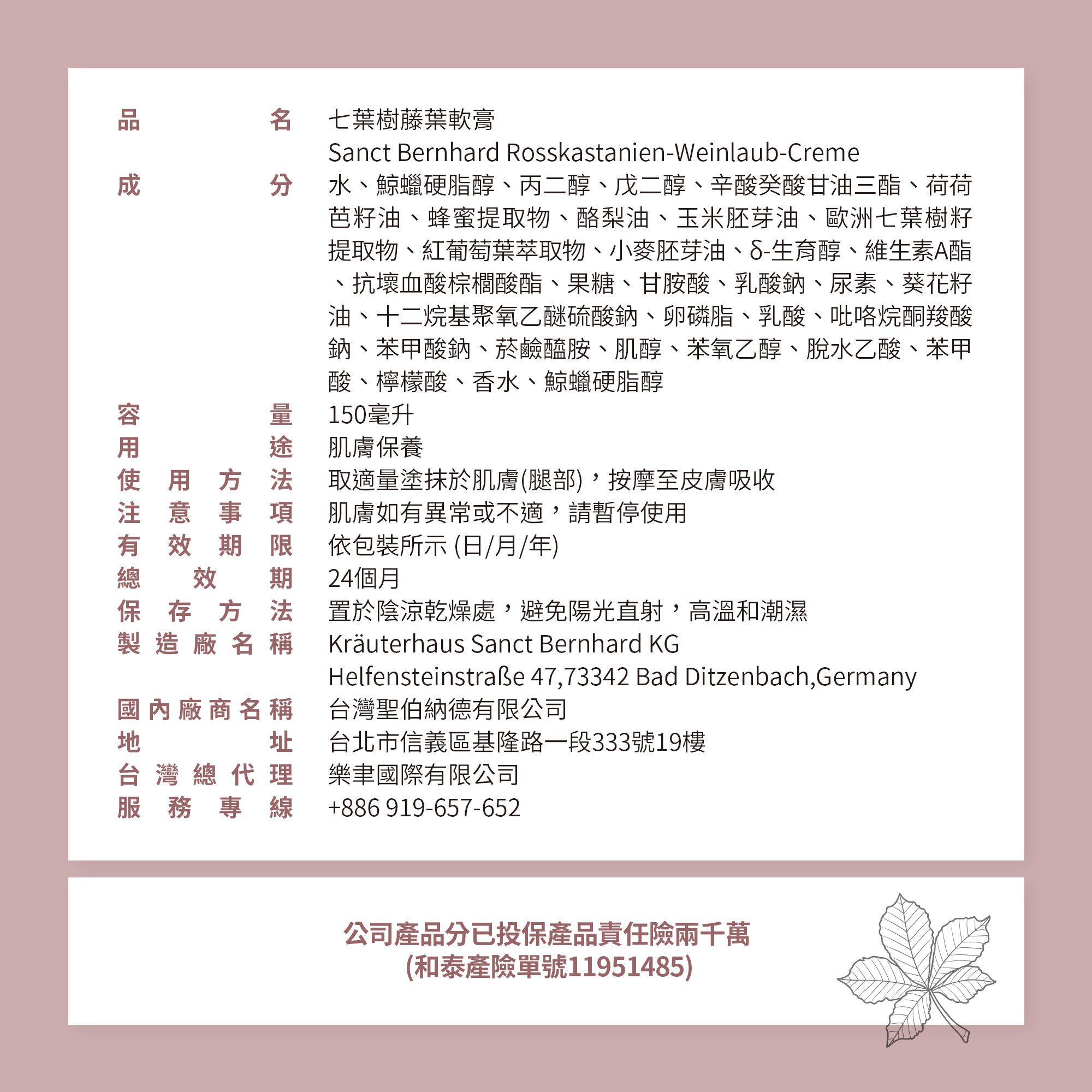 品名　七葉樹藤葉軟膏
Sanct Bernhard Rosskastanien-Weinlaub-Creme

成分　水、鯨蠟硬脂醇、丙二醇、戊二醇、辛酸癸酸甘油三酯、荷荷芭籽油、蜂蜜提取物、酪梨油、玉米胚芽油、歐洲七葉樹籽提取物、紅葡萄葉萃取物、小麥胚芽油、δ-生育醇、維生素A酯、抗壞血酸棕櫚酸酯、果糖、甘胺酸、乳酸鈉、尿素、葵花籽油、十二烷基聚氧乙醚硫酸鈉、卵磷脂、乳酸、吡咯烷酮羧酸鈉、苯甲酸鈉、菸鹼醯胺、肌醇、苯氧乙醇、脫水乙酸、苯甲酸、檸檬酸、香水、鯨蠟硬脂醇

容量　150毫升

用途　肌膚保養

使用方法　取適量塗抹於肌膚(腿部)，按摩至皮膚吸收

注意事項　肌膚如有異常或不適，請暫停使用

有效期限　依包裝所示 (日/月/年)

總效期　24個月

保存方法　置於陰涼乾燥處，避免陽光直射，高溫和潮濕

製造廠名稱　Kräuterhaus Sanct Bernhard KG
Helfensteinstraße 47,73342 Bad Ditzenbach,Germany

國內廠商名稱　台灣聖伯納德有限公司

地址　台北市信義區基隆路一段333號19樓

台灣總代理　樂聿國際有限公司

服務專線　+886 919-657-652

公司產品分已投保產品責任險兩千萬
(和泰產險單號11951485)